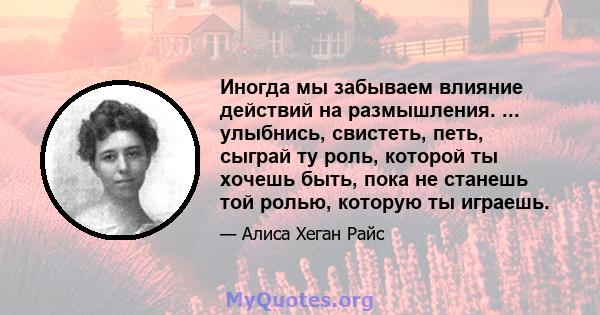 Иногда мы забываем влияние действий на размышления. ... улыбнись, свистеть, петь, сыграй ту роль, которой ты хочешь быть, пока не станешь той ролью, которую ты играешь.

— Алиса Хеган Райс

MyQuotes.org